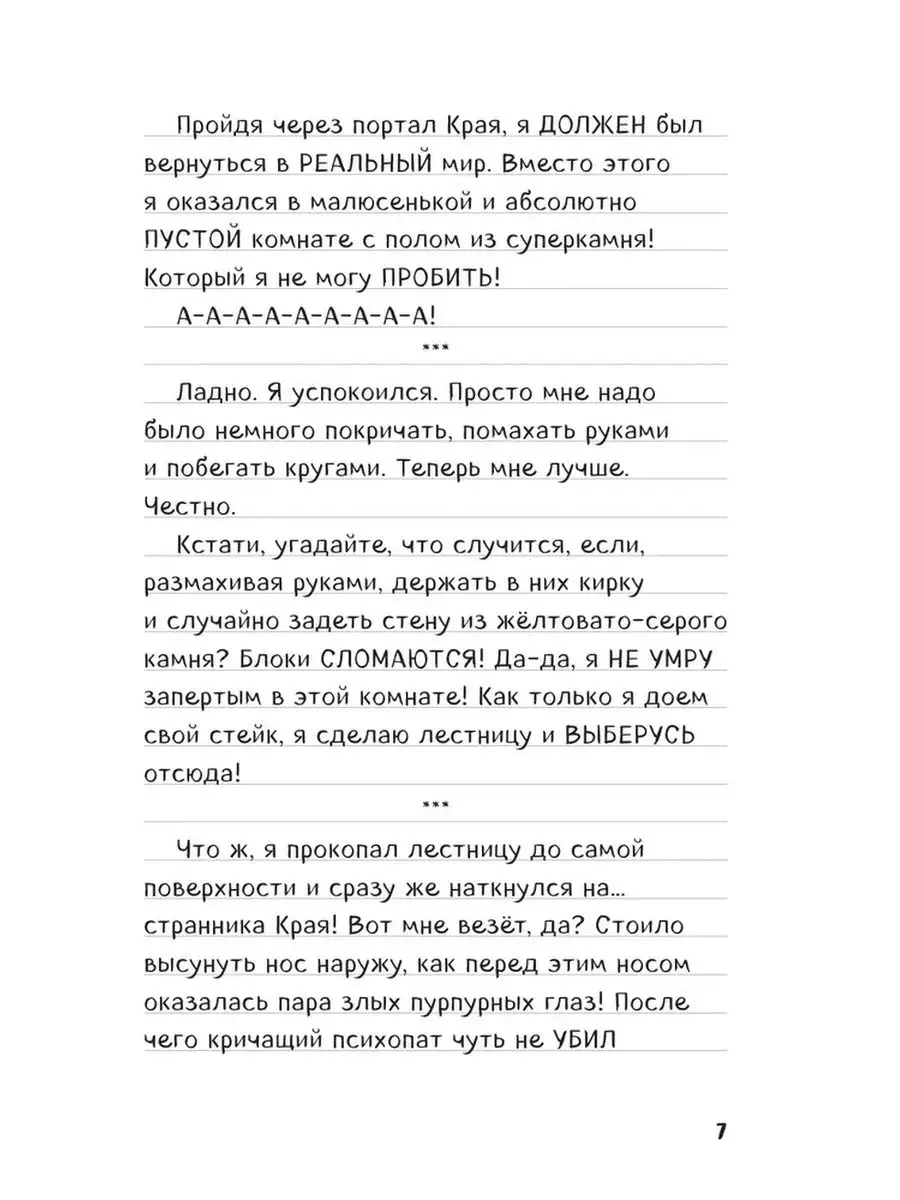 Пройдя через портал Края, я ДОЛЖЕН был вернуться в РЕАЛЬНЫЙ мир. Вместо этого я оказался в малюсенькой и абсолютно ПУСТОЙ комнате с полом из суперкамня! Который я не могу ПРОБИТЬ!

А-А-А-А-А-А-А-А-А!

***

Ладно. Я успокоился. Просто мне надо было немного покричать, помахать руками и побегать кругами. Теперь мне лучше. Честно.

Кстати, угадайте, что случится, если, размахивая руками, держать в них кирку и случайно задеть стену из жёлтовато-серого камня? Блоки СЛОМАЮТСЯ! Да-да, я НЕ УМРУ запертым в этой комнате! Как только я доем свой стейк, я сделаю лестницу и ВЫБЕРУСЬ отсюда!

***

Что ж, я прокопал лестницу до самой поверхности и сразу же наткнулся на... странника Края! Вот мне везёт, да? Стоило высунуть нос наружу, как перед этим носом оказалась пара злых пурпурных глаз! После чего кричащий психопат чуть не УБИЛ

7